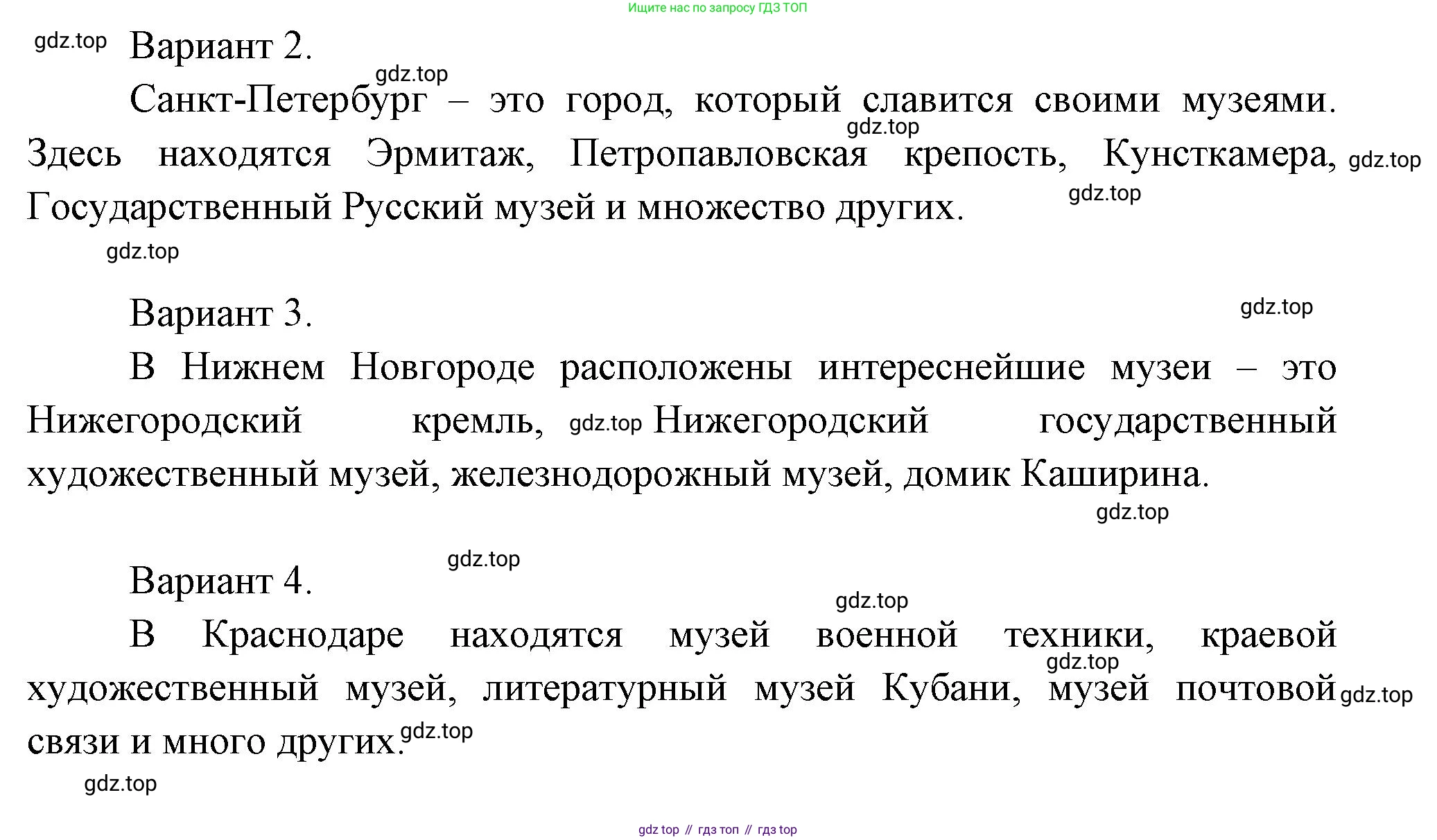 Ищите нас по запросу ГДЗ ТОП

gdz.top Вариант 2.

gdz.top

Санкт-Петербург – это город, который славится своими музеями. gdz.top Здесь находятся Эрмитаж, Петропавловская крепость, Кунсткамера, gdz.top Государственный Русский музей и множество других. gdz.top

gdz.top

Вариант 3. gdz.top

В Нижнем Новгороде расположены интереснейшие музеи – это Нижегородский кремль, gdz.top Нижегородский государственный художественный музей, железнодорожный музей, домик Каширина.

gdz.top

gdz.top

Вариант 4.

gdz.top

В Краснодаре находятся музей военной техники, краевой gdz.top художественный музей, литературный музей Кубани, музей почтовой gdz.top связи и много других. gdz.top

gdz.top

gdz top // гдз топ // гдз top